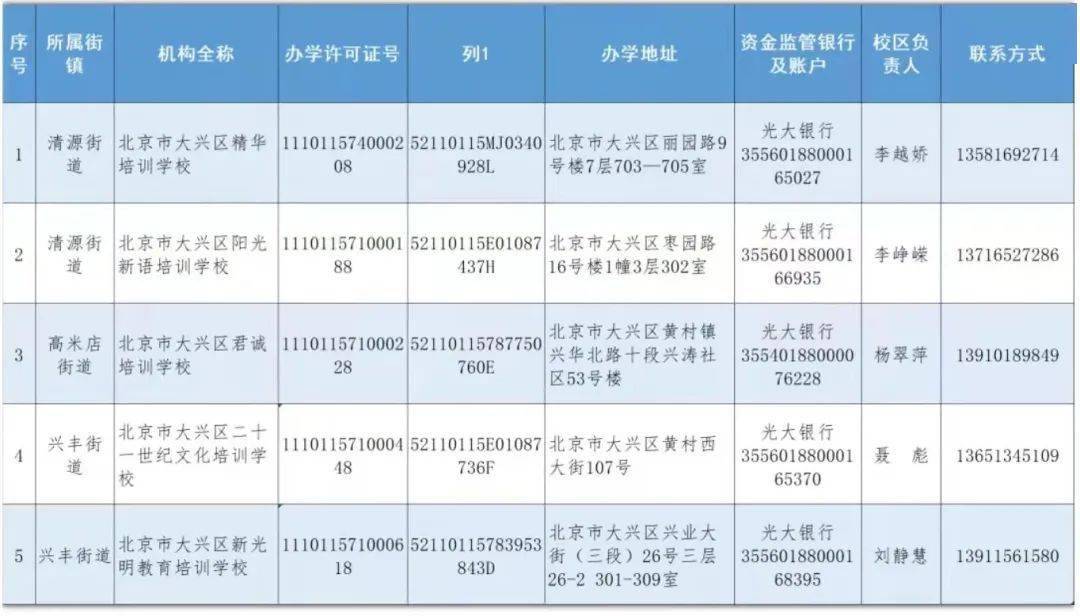 | 序号 | 所属街镇 | 机构全称 | 办学许可证号 | 列1 | 办学地址 | 资金监管银行及账户 | 校区负责人 | 联系方式 |
|---|---|---|---|---|---|---|---|---|
| 1 | 清源街道 | 北京市大兴区精华培训学校 | 111011574000208 | 52110115MJ0340928L | 北京市大兴区丽园路9号楼7层703—705室 | 光大银行 35560188000165027 | 李越娇 | 13581692714 |
| 2 | 清源街道 | 北京市大兴区阳光新语培训学校 | 111011571000188 | 52110115E01087437H | 北京市大兴区枣园路16号楼1幢3层302室 | 光大银行 35560188000166935 | 李峥嵘 | 13716527286 |
| 3 | 高米店街道 | 北京市大兴区君诚培训学校 | 111011571000228 | 52110115787750760E | 北京市大兴区黄村镇兴华北路十段兴涛社区53号楼 | 光大银行 35540188000076228 | 杨翠萍 | 13910189849 |
| 4 | 兴丰街道 | 北京市大兴区二十一世纪文化培训学校 | 111011571000448 | 52110115E01087736F | 北京市大兴区黄村西大街107号 | 光大银行 35560188000165370 | 聂 彪 | 13651345109 |
| 5 | 兴丰街道 | 北京市大兴区新光明教育培训学校 | 111011571000618 | 52110115783953843D | 北京市大兴区兴业大街（三段）26号三层26-2 301-309室 | 光大银行 35560188000168395 | 刘静慧 | 13911561580 |